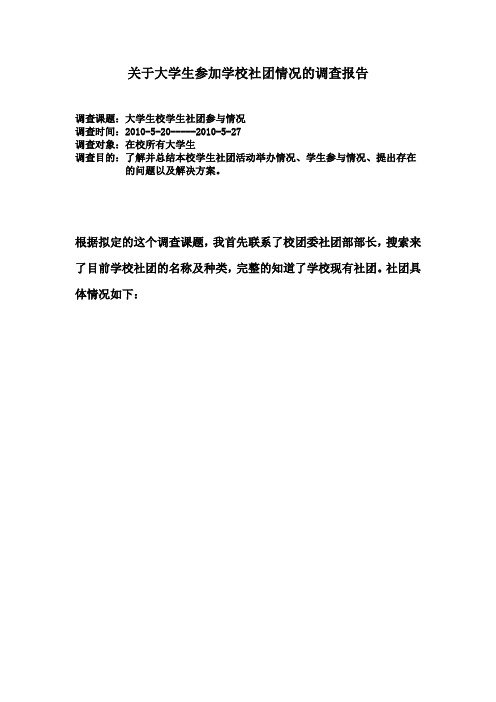 关于大学生参加学校社团情况的调查报告

调查课题：大学生校学生社团参与情况
调查时间：2010-5-20-----2010-5-27
调查对象：在校所有大学生
调查目的：了解并总结本校学生社团活动举办情况、学生参与情况、提出存在的问题以及解决方案。

根据拟定的这个调查课题，我首先联系了校团委社团部部长，搜索来了目前学校社团的名称及种类，完整的知道了学校现有社团。社团具体情况如下：